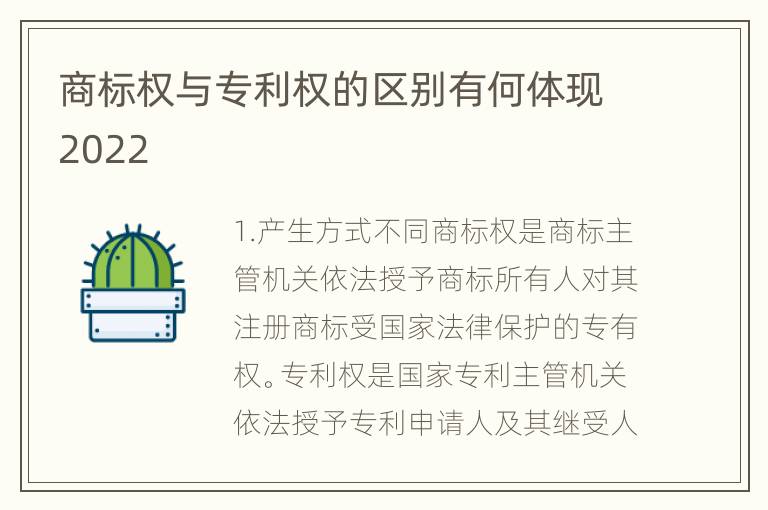 商标权与专利权的区别有何体现2022

1.产生方式不同商标权是商标主管机关依法授予商标所有人对其注册商标受国家法律保护的专有权。专利权是国家专利主管机关依法授予专利申请人及其继受人